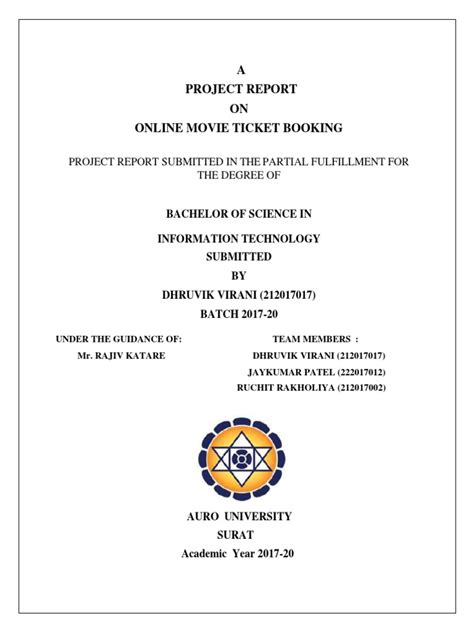 A
PROJECT REPORT
ON
ONLINE MOVIE TICKET BOOKING

PROJECT REPORT SUBMITTED IN THE PARTIAL FULFILLMENT FOR THE DEGREE OF

BACHELOR OF SCIENCE IN

INFORMATION TECHNOLOGY
SUBMITTED
BY
DHRUVIK VIRANI (212017017)
BATCH 2017-20

UNDER THE GUIDANCE OF:
Mr. RAJIV KATARE

TEAM MEMBERS :
DHRUVIK VIRANI (212017017)
JAYKUMAR PATEL (222017012)
RUCHIT RAKHOLIYA (212017002)

AURO UNIVERSITY
SURAT
Academic Year 2017-20